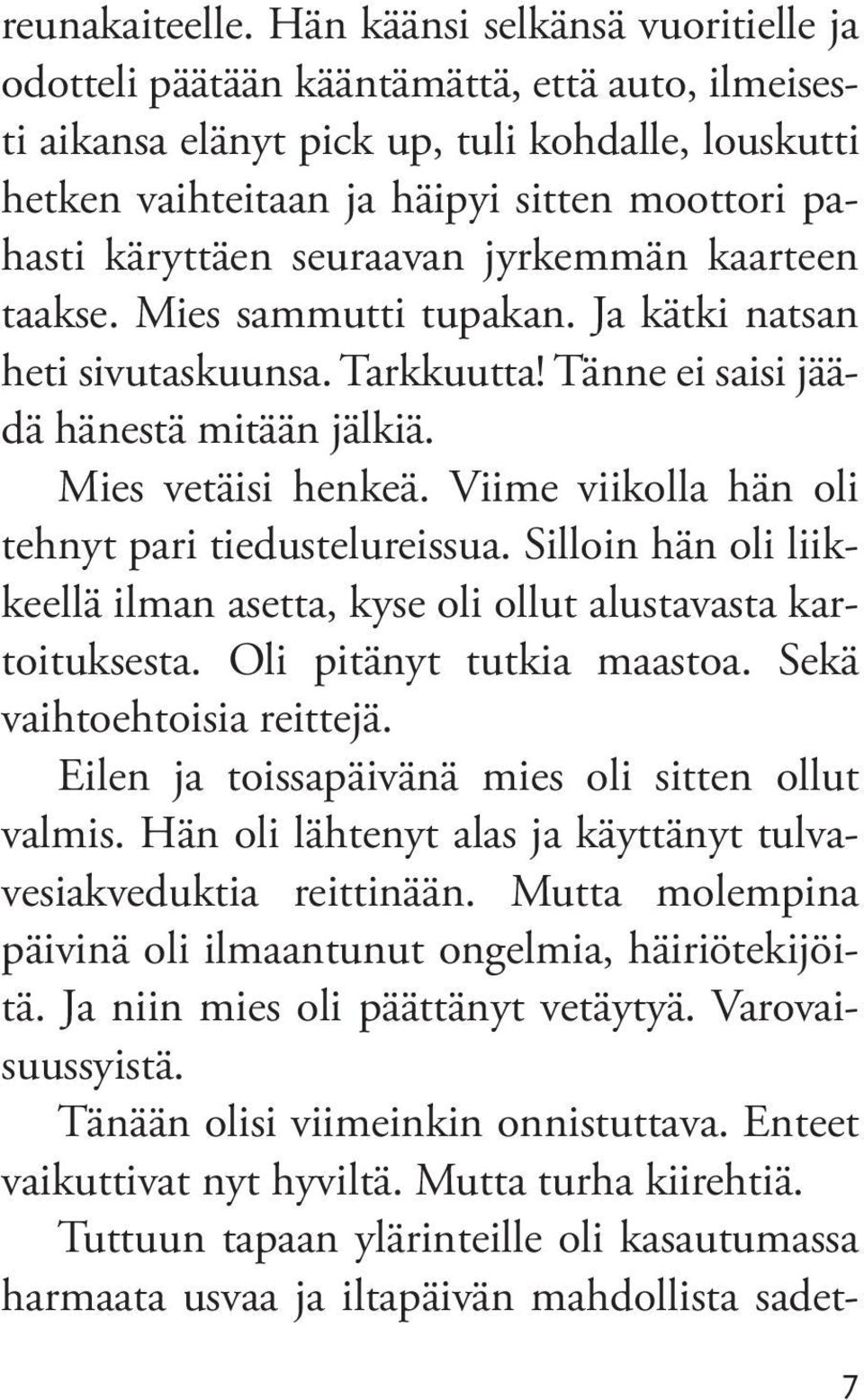 reunakaiteelle. Hän käänsi selkänsä vuoritielle ja odotteli päätään kääntämättä, että auto, ilmeisesti aikansa elänyt pick up, tuli kohdalle, louskutti hetken vaihteitaan ja häipyi sitten moottori pahasti käryttäen seuraavan jyrkemmän kaarteen taakse. Mies sammutti tupakan. Ja kätki natsan heti sivutaskuunsa. Tarkkuutta! Tänne ei saisi jäädä hänestä mitään jälkiä.

Mies vetäisi henkeä. Viime viikolla hän oli tehnyt pari tiedustelureissua. Silloin hän oli liikkeellä ilman asetta, kyse oli ollut alustavasta kartoituksesta. Oli pitänyt tutkia maastoa. Sekä vaihtoehtoisia reittejä.

Eilen ja toissapäivänä mies oli sitten ollut valmis. Hän oli lähtenyt alas ja käyttänyt tulvavesiakveduktia reittinään. Mutta molempina päivinä oli ilmaantunut ongelmia, häiriötekijöitä. Ja niin mies oli päättänyt vetäytyä. Varovaisuussyistä.

Tänään olisi viimeinkin onnistuttava. Enteet vaikuttivat nyt hyviltä. Mutta turha kiirehtiä.

Tuttuun tapaan ylärinteille oli kasautumassa harmaata usvaa ja iltapäivän mahdollista sadet-

7